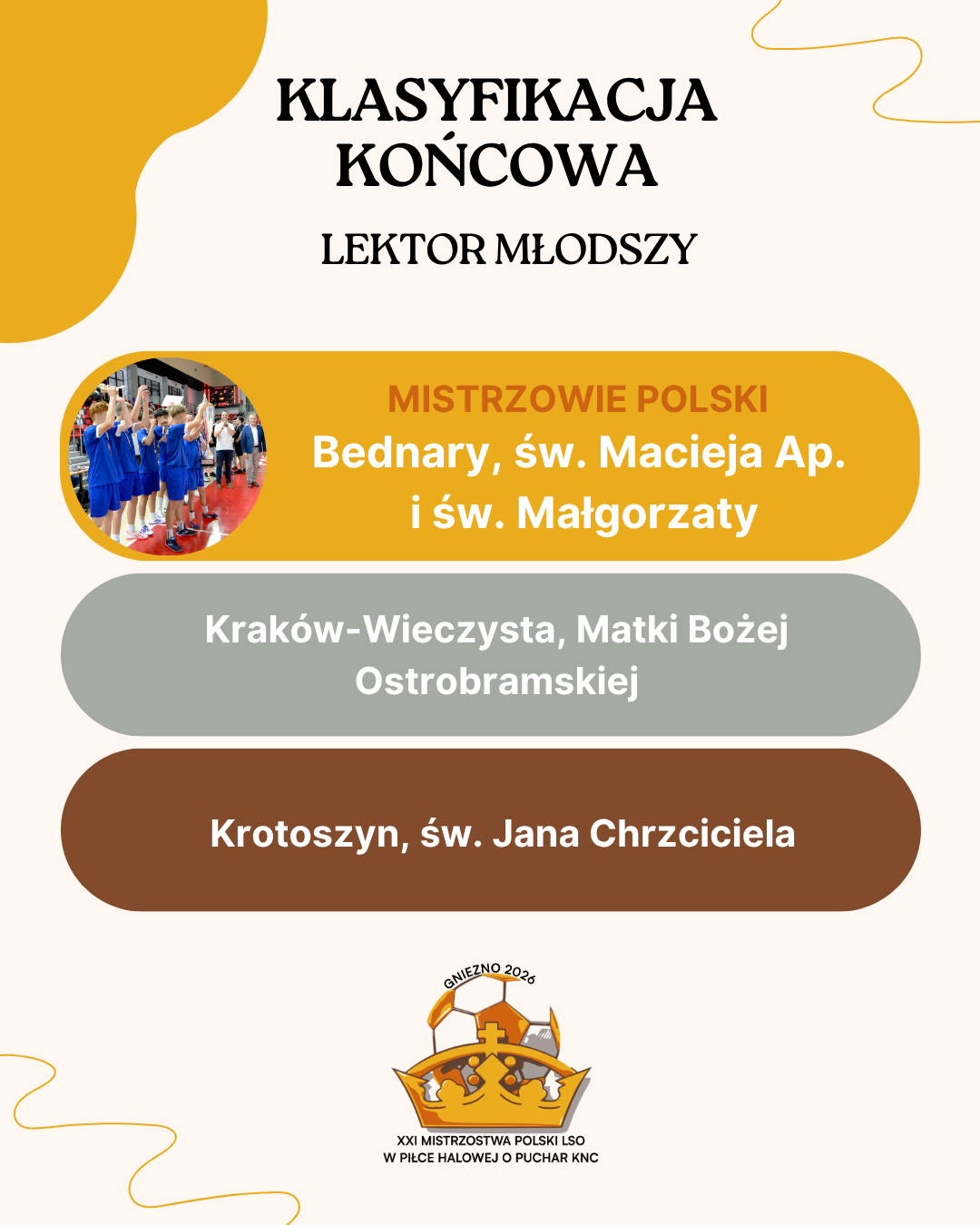 KLASYFIKACJA KOŃCOWA

LEKTOR MŁODSZY

MISTRZOWIE POLSKI
Bednary, św. Macieja Ap. i św. Małgorzaty

Kraków-Wieczysta, Matki Bożej Ostrobramskiej

Krotoszyn, św. Jana Chrzciciela

GNIEZNO 2026

XXI MISTRZOSTWA POLSKI LSO
W PIŁCE HALOWEJ O PUCHAR KNC